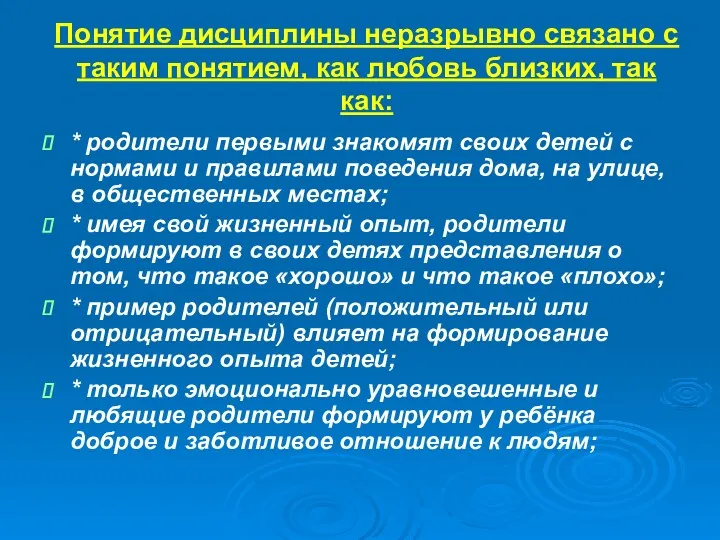 Понятие дисциплины неразрывно связано с таким понятием, как любовь близких, так как:

* родители первыми знакомят своих детей с нормами и правилами поведения дома, на улице, в общественных местах;

* имея свой жизненный опыт, родители формируют в своих детях представления о том, что такое «хорошо» и что такое «плохо»;

* пример родителей (положительный или отрицательный) влияет на формирование жизненного опыта детей;

* только эмоционально уравновешенные и любящие родители формируют у ребёнка доброе и заботливое отношение к людям;